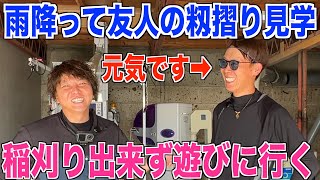 雨降って友人の籾摺り見学

元気です➡

稲刈り出来ず遊びに行く